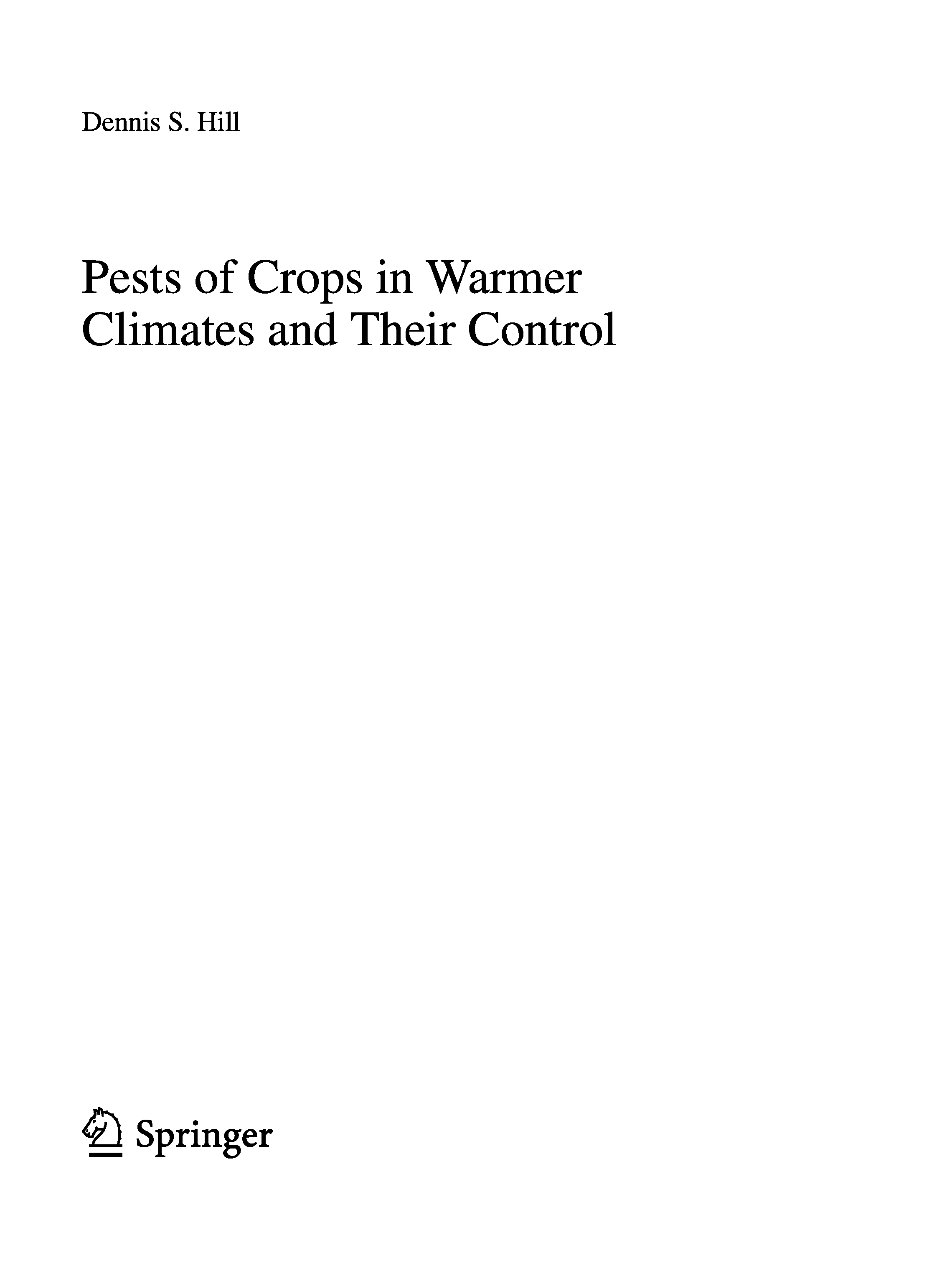 Dennis S. Hill

Pests of Crops in Warmer Climates and Their Control

Springer